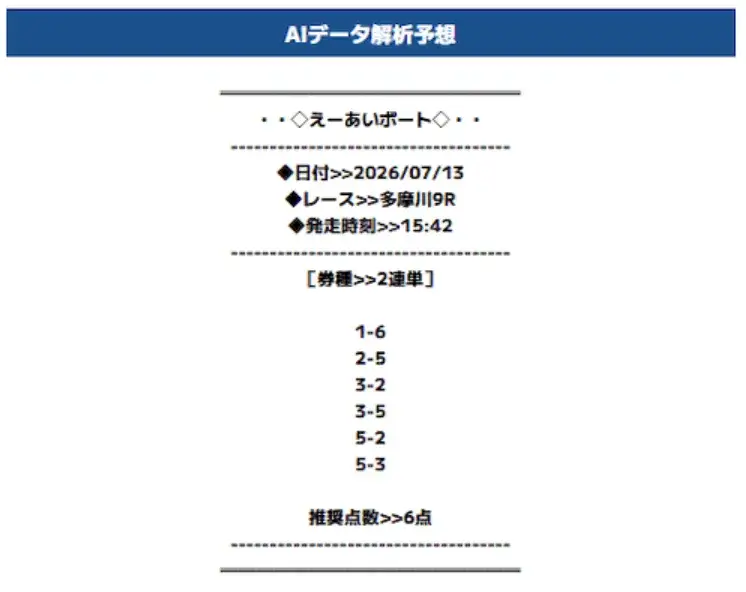 AIデータ解析予想

・・◇えーあいボート◇・・
------------------------------------
◆日付>>2026/07/13
◆レース>>多摩川9R
◆発走時刻>>15:42
------------------------------------
［券種>>2連単］

1-6
2-5
3-2
3-5
5-2
5-3

推奨点数>>6点
------------------------------------